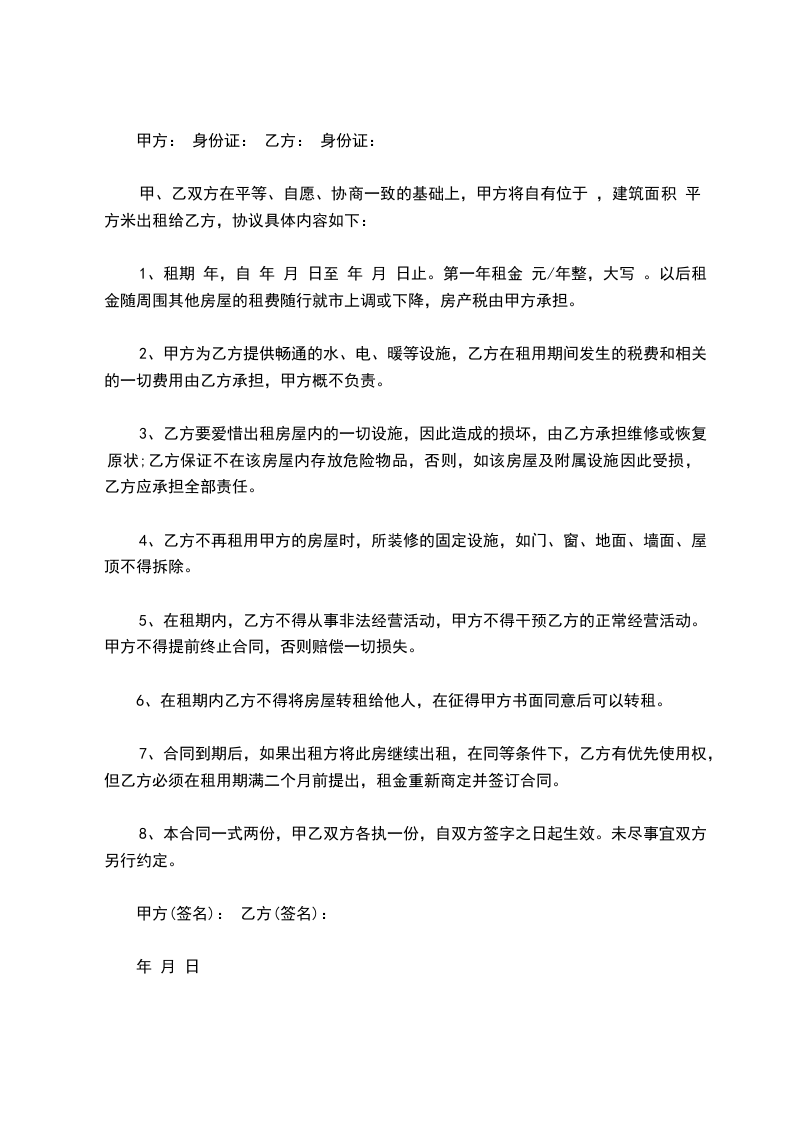 甲方： 身份证： 乙方： 身份证：

甲、乙双方在平等、自愿、协商一致的基础上，甲方将自有位于 ，建筑面积 平方米出租给乙方，协议具体内容如下：

1、租期 年，自 年 月 日至 年 月 日止。第一年租金 元/年整，大写 。以后租金随周围其他房屋的租费随行就市上调或下降，房产税由甲方承担。

2、甲方为乙方提供畅通的水、电、暖等设施，乙方在租用期间发生的税费和相关的一切费用由乙方承担，甲方概不负责。

3、乙方要爱惜出租房屋内的一切设施，因此造成的损坏，由乙方承担维修或恢复原状;乙方保证不在该房屋内存放危险物品，否则，如该房屋及附属设施因此受损，乙方应承担全部责任。

4、乙方不再租用甲方的房屋时，所装修的固定设施，如门、窗、地面、墙面、屋顶不得拆除。

5、在租期内，乙方不得从事非法经营活动，甲方不得干预乙方的正常经营活动。甲方不得提前终止合同，否则赔偿一切损失。

6、在租期内乙方不得将房屋转租给他人，在征得甲方书面同意后可以转租。

7、合同到期后，如果出租方将此房继续出租，在同等条件下，乙方有优先使用权，但乙方必须在租用期满二个月前提出，租金重新商定并签订合同。

8、本合同一式两份，甲乙双方各执一份，自双方签字之日起生效。未尽事宜双方另行约定。

甲方(签名)： 乙方(签名)：

年 月 日